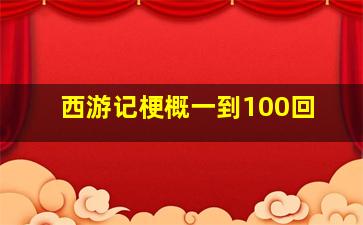 西游记梗概一到100回